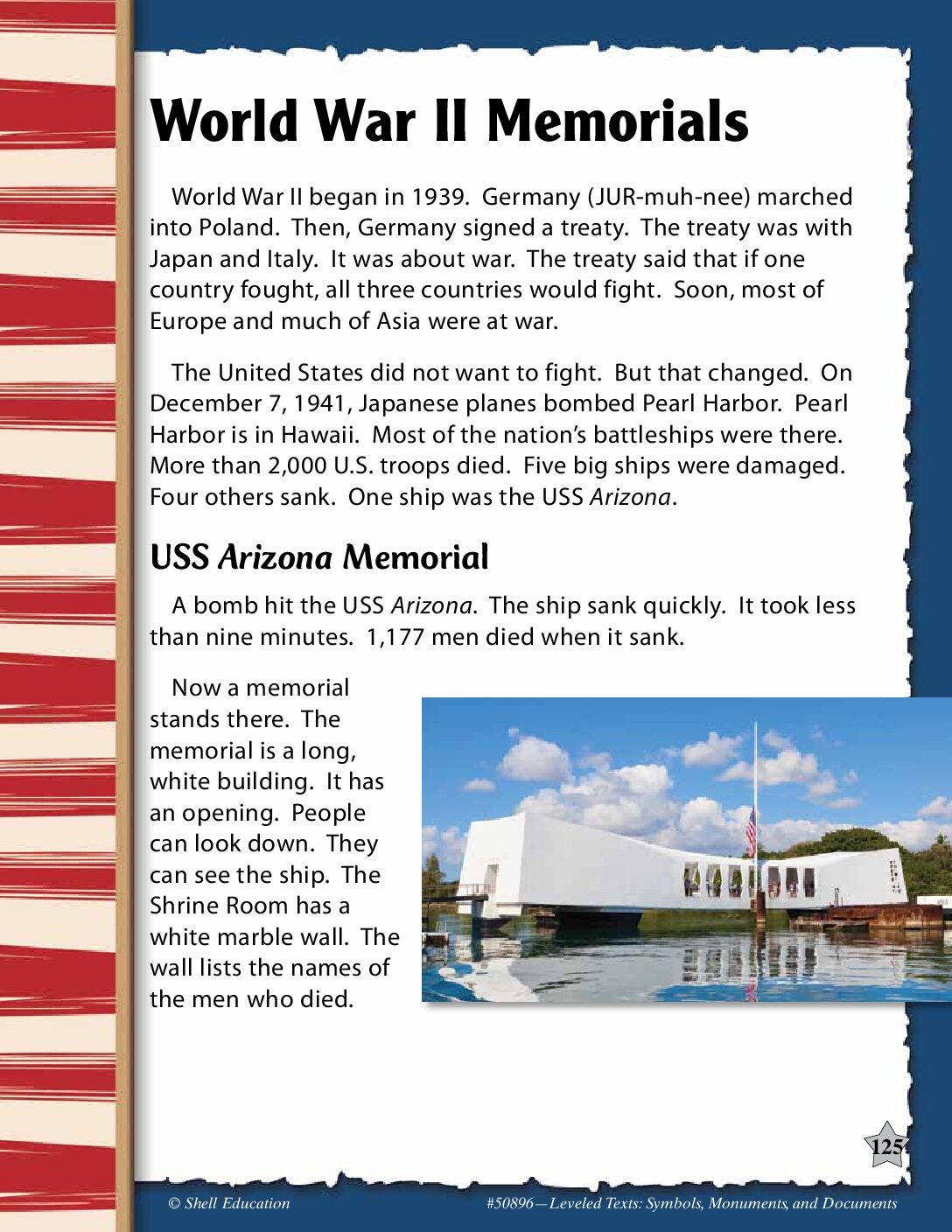 World War II Memorials

World War II began in 1939. Germany (JUR-muh-nee) marched into Poland. Then, Germany signed a treaty. The treaty was with Japan and Italy. It was about war. The treaty said that if one country fought, all three countries would fight. Soon, most of Europe and much of Asia were at war.

The United States did not want to fight. But that changed. On December 7, 1941, Japanese planes bombed Pearl Harbor. Pearl Harbor is in Hawaii. Most of the nation's battleships were there. More than 2,000 U.S. troops died. Five big ships were damaged. Four others sank. One ship was the USS Arizona.

USS Arizona Memorial

A bomb hit the USS Arizona. The ship sank quickly. It took less than nine minutes. 1,177 men died when it sank.

Now a memorial stands there. The memorial is a long, white building. It has an opening. People can look down. They can see the ship. The Shrine Room has a white marble wall. The wall lists the names of the men who died.

125

© Shell Education

#50896—Leveled Texts: Symbols, Monuments, and Documents